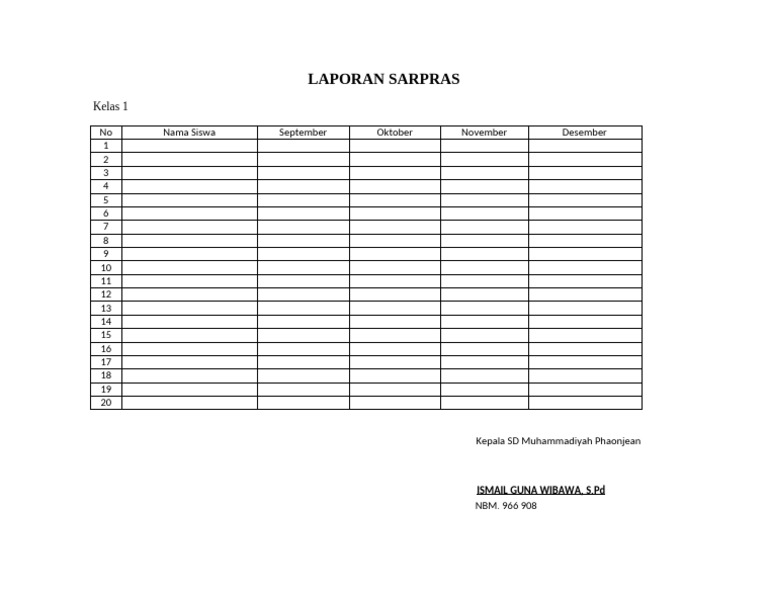 LAPORAN SARPRAS

Kelas 1

| No | Nama Siswa | September | Oktober | November | Desember |
|---|---|---|---|---|---|
| 1 | | | | | |
| 2 | | | | | |
| 3 | | | | | |
| 4 | | | | | |
| 5 | | | | | |
| 6 | | | | | |
| 7 | | | | | |
| 8 | | | | | |
| 9 | | | | | |
| 10 | | | | | |
| 11 | | | | | |
| 12 | | | | | |
| 13 | | | | | |
| 14 | | | | | |
| 15 | | | | | |
| 16 | | | | | |
| 17 | | | | | |
| 18 | | | | | |
| 19 | | | | | |
| 20 | | | | | |

Kepala SD Muhammadiyah Phaonjean

ISMAIL GUNA WIBAWA, S.Pd
NBM. 966 908